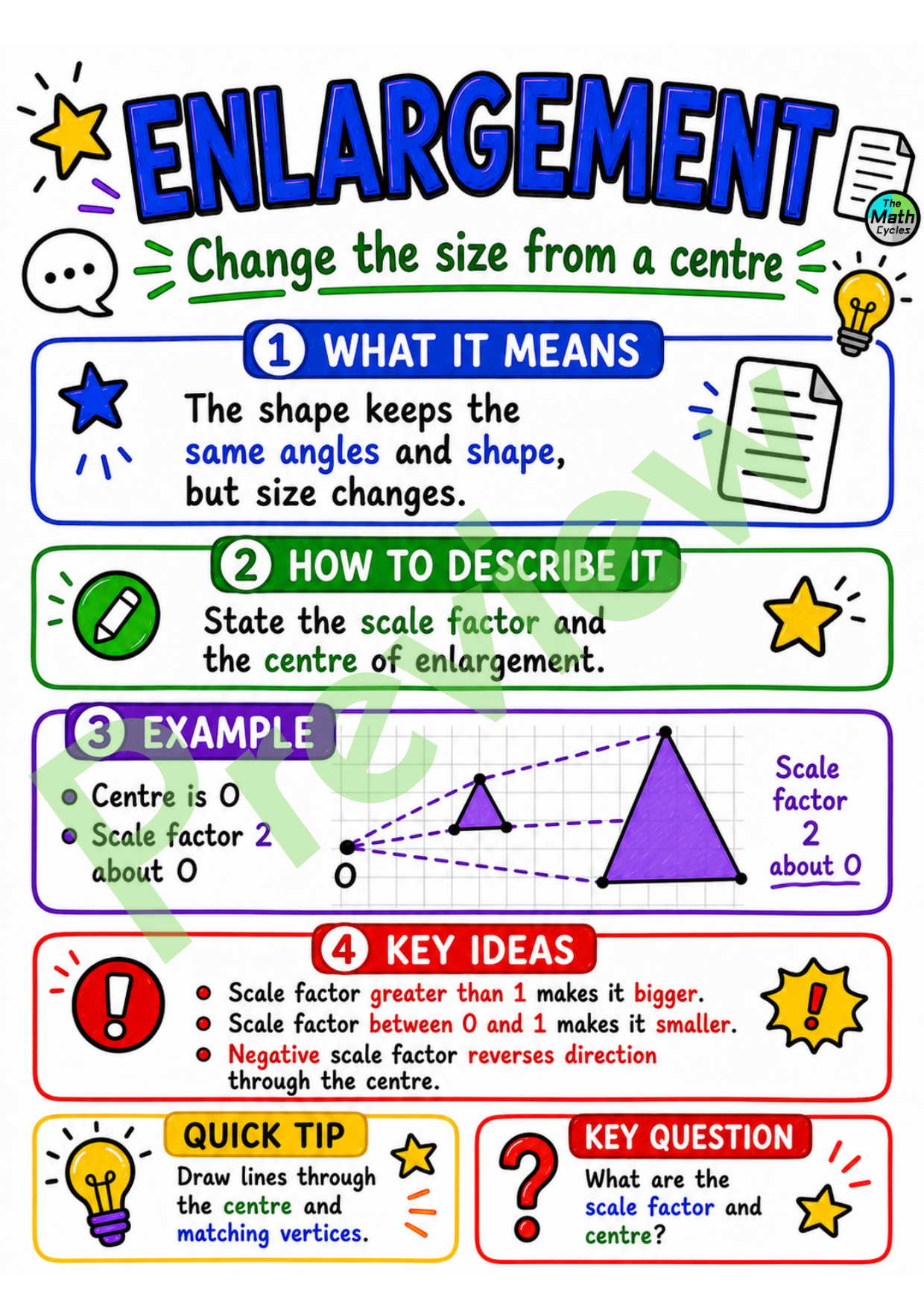 ENLARGEMENT

The Math Cycles

Change the size from a centre

1 WHAT IT MEANS

The shape keeps the same angles and shape, but size changes.

2 HOW TO DESCRIBE IT

State the scale factor and the centre of enlargement.

3 EXAMPLE

• Centre is O
• Scale factor 2 about O

O

Scale factor 2 about O

4 KEY IDEAS

• Scale factor greater than 1 makes it bigger.
• Scale factor between 0 and 1 makes it smaller.
• Negative scale factor reverses direction through the centre.

QUICK TIP

Draw lines through the centre and matching vertices.

KEY QUESTION

What are the scale factor and centre?

Preview